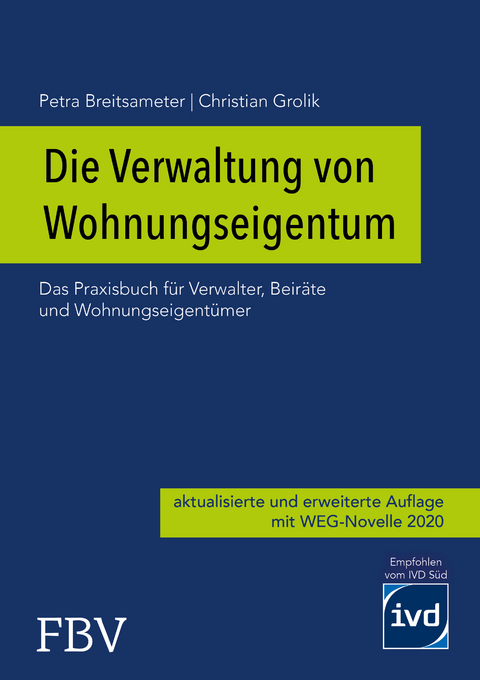 Petra Breitsameter | Christian Grolik

Die Verwaltung von Wohnungseigentum

Das Praxisbuch für Verwalter, Beiräte und Wohnungseigentümer

aktualisierte und erweiterte Auflage mit WEG-Novelle 2020

Empfohlen vom IVD Süd

ivd

FBV